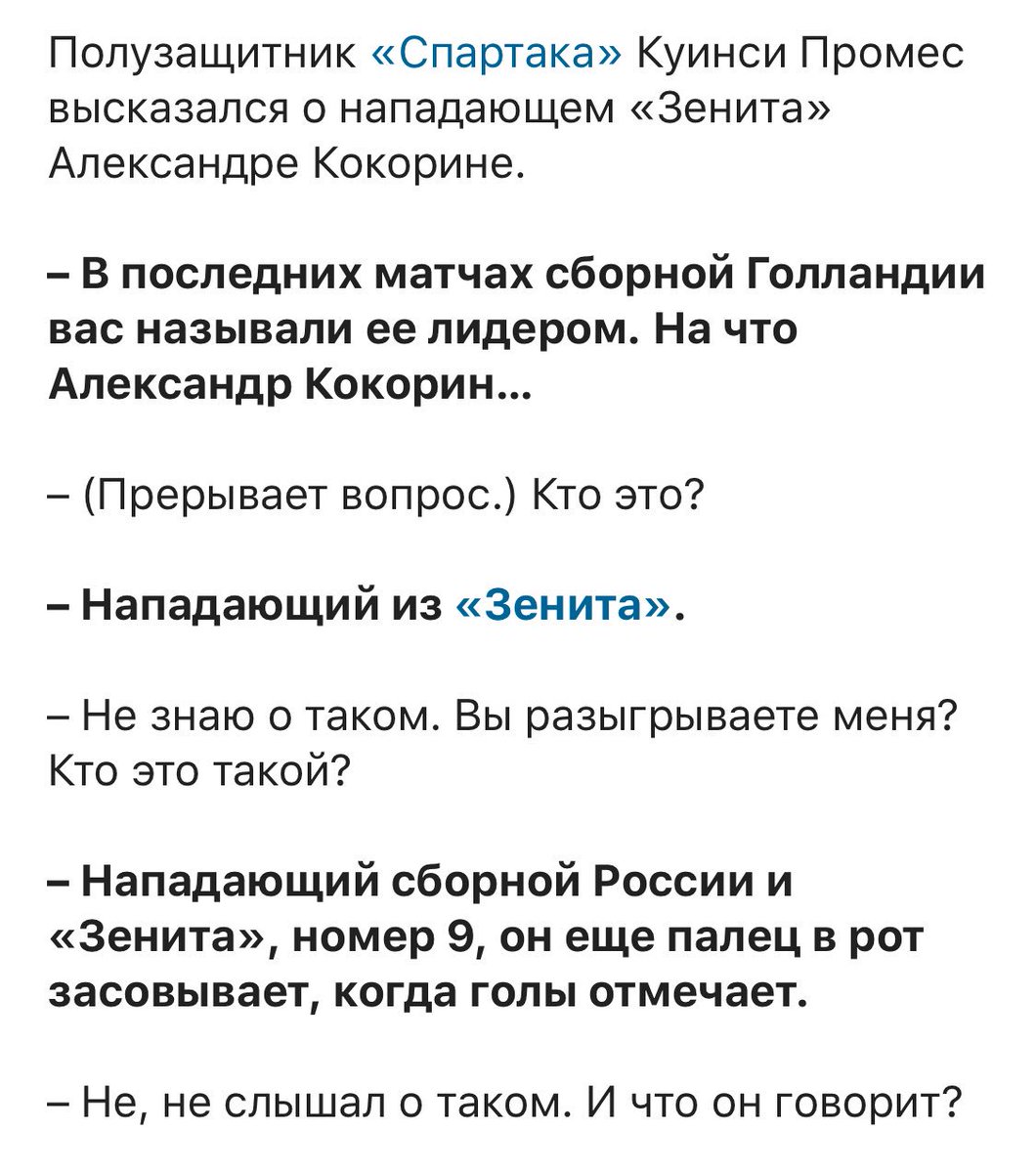 Полузащитник «Спартака» Куинси Промес высказался о нападающем «Зенита» Александре Кокорине.

– В последних матчах сборной Голландии вас называли ее лидером. На что Александр Кокорин...

– (Прерывает вопрос.) Кто это?

– Нападающий из «Зенита».

– Не знаю о таком. Вы разыгрываете меня? Кто это такой?

– Нападающий сборной России и «Зенита», номер 9, он еще палец в рот засовывает, когда голы отмечает.

– Не, не слышал о таком. И что он говорит?